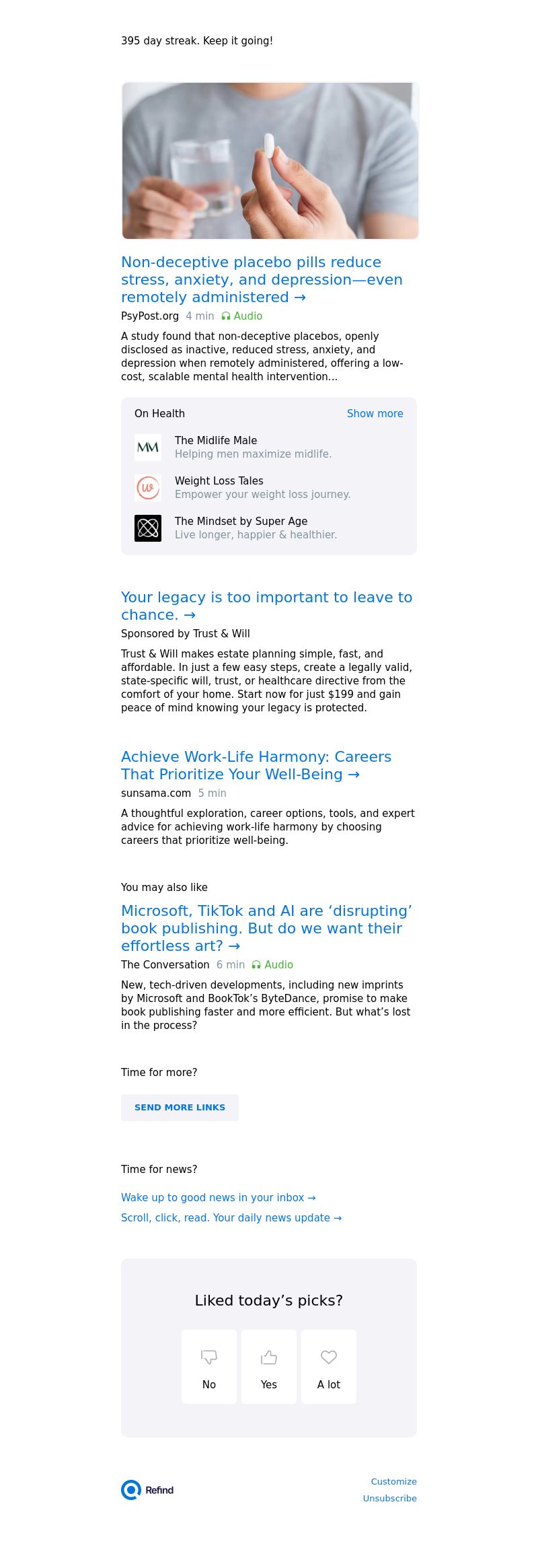 395 day streak. Keep it going!

Non-deceptive placebo pills reduce stress, anxiety, and depression—even remotely administered →

PsyPost.org 4 min Audio

A study found that non-deceptive placebos, openly disclosed as inactive, reduced stress, anxiety, and depression when remotely administered, offering a low-cost, scalable mental health intervention...

On Health Show more

MM The Midlife Male
Helping men maximize midlife.

Weight Loss Tales
Empower your weight loss journey.

The Mindset by Super Age
Live longer, happier & healthier.

Your legacy is too important to leave to chance. →

Sponsored by Trust & Will

Trust & Will makes estate planning simple, fast, and affordable. In just a few easy steps, create a legally valid, state-specific will, trust, or healthcare directive from the comfort of your home. Start now for just $199 and gain peace of mind knowing your legacy is protected.

Achieve Work-Life Harmony: Careers That Prioritize Your Well-Being →

sunsama.com 5 min

A thoughtful exploration, career options, tools, and expert advice for achieving work-life harmony by choosing careers that prioritize well-being.

You may also like

Microsoft, TikTok and AI are ‘disrupting’ book publishing. But do we want their effortless art? →

The Conversation 6 min Audio

New, tech-driven developments, including new imprints by Microsoft and BookTok’s ByteDance, promise to make book publishing faster and more efficient. But what’s lost in the process?

Time for more?

SEND MORE LINKS

Time for news?

Wake up to good news in your inbox →

Scroll, click, read. Your daily news update →

Liked today’s picks?

No Yes A lot

Refind

Customize
Unsubscribe